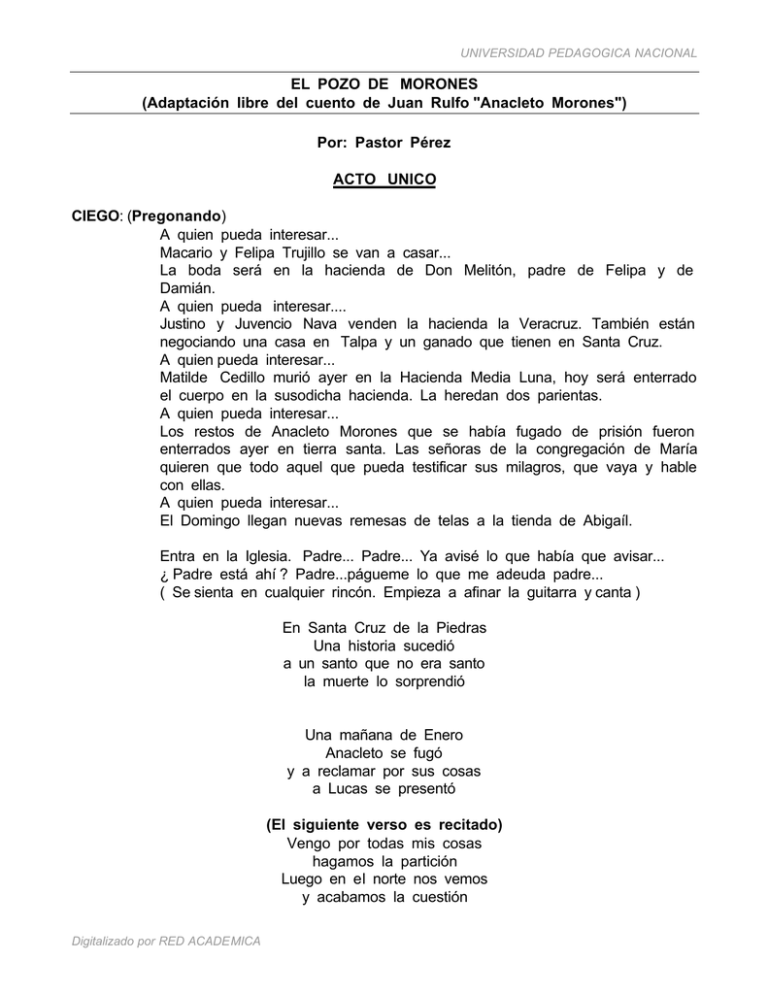 UNIVERSIDAD PEDAGOGICA NACIONAL

EL POZO DE MORONES
(Adaptación libre del cuento de Juan Rulfo "Anacleto Morones")

Por: Pastor Pérez

ACTO UNICO

CIEGO: (Pregonando)

A quien pueda interesar...
Macario y Felipa Trujillo se van a casar...
La boda será en la hacienda de Don Melitón, padre de Felipa y de Damián.
A quien pueda interesar....
Justino y Juvencio Nava venden la hacienda la Veracruz. También están negociando una casa en Talpa y un ganado que tienen en Santa Cruz.
A quien pueda interesar...
Matilde Cedillo murió ayer en la Hacienda Media Luna, hoy será enterrado el cuerpo en la susodicha hacienda. La heredan dos parientas.
A quien pueda interesar...
Los restos de Anacleto Morones que se había fugado de prisión fueron enterrados ayer en tierra santa. Las señoras de la congregación de María quieren que todo aquel que pueda testificar sus milagros, que vaya y hable con ellas.
A quien pueda interesar...
El Domingo llegan nuevas remesas de telas a la tienda de Abigaíl.

Entra en la Iglesia. Padre... Padre... Ya avisé lo que había que avisar...
¿ Padre está ahí ? Padre...págueme lo que me adeuda padre...
( Se sienta en cualquier rincón. Empieza a afinar la guitarra y canta )

En Santa Cruz de la Piedras
Una historia sucedió
a un santo que no era santo
la muerte lo sorprendió

Una mañana de Enero
Anacleto se fugó
y a reclamar por sus cosas
a Lucas se presentó

(El siguiente verso es recitado)
Vengo por todas mis cosas
hagamos la partición
Luego en el norte nos vemos
y acabamos la cuestión

Digitalizado por RED ACADEMICA